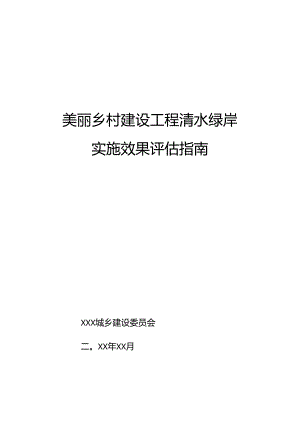 美丽乡村建设工程清水绿岸

实施效果评估指南

XXX城乡建设委员会

二。XX年XX月